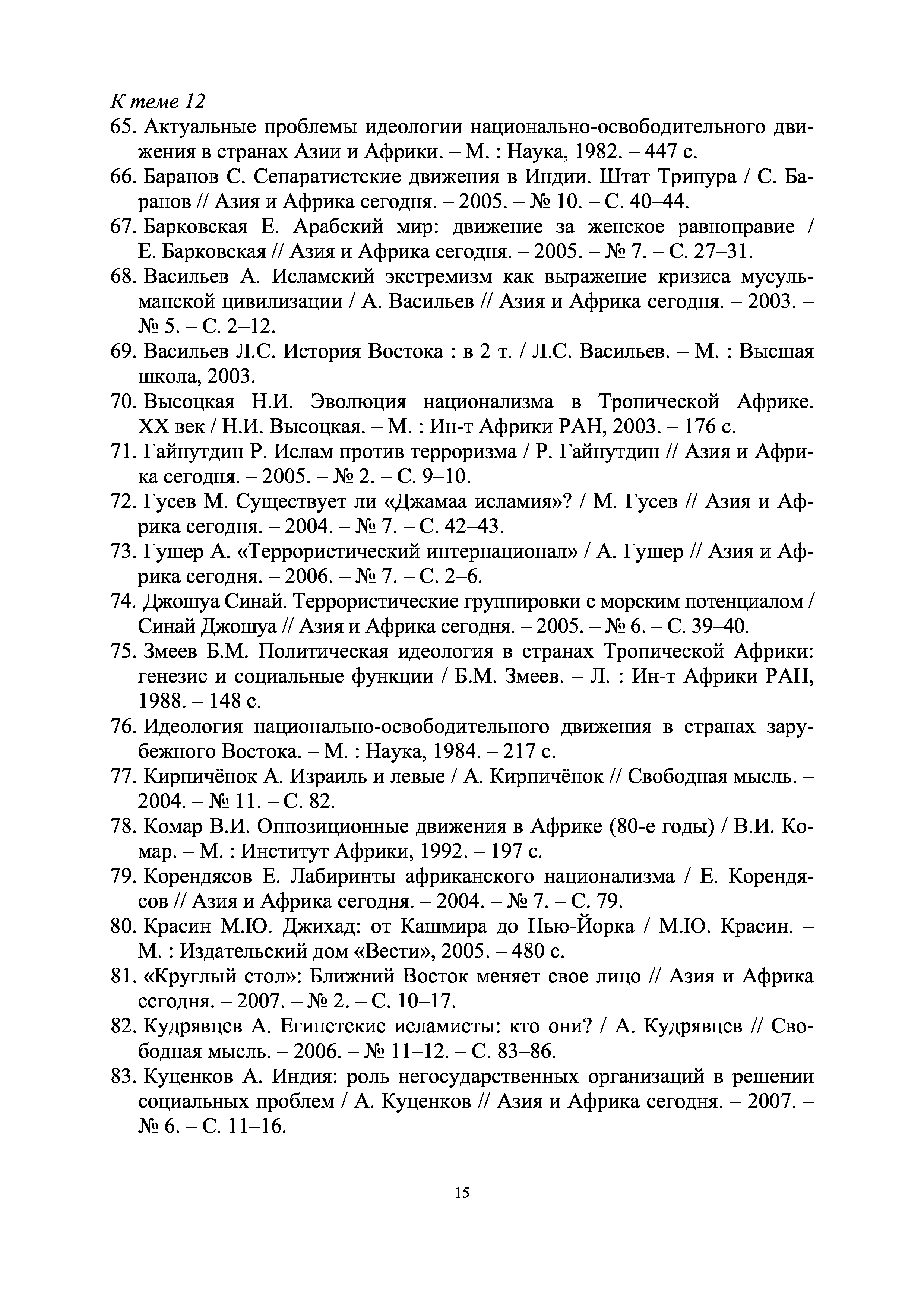 К теме 12

65. Актуальные проблемы идеологии национально-освободительного движения в странах Азии и Африки. – М. : Наука, 1982. – 447 с.

66. Баранов С. Сепаратистские движения в Индии. Штат Трипура / С. Баранов // Азия и Африка сегодня. – 2005. – № 10. – С. 40–44.

67. Барковская Е. Арабский мир: движение за женское равноправие / Е. Барковская // Азия и Африка сегодня. – 2005. – № 7. – С. 27–31.

68. Васильев А. Исламский экстремизм как выражение кризиса мусульманской цивилизации / А. Васильев // Азия и Африка сегодня. – 2003. – № 5. – С. 2–12.

69. Васильев Л.С. История Востока : в 2 т. / Л.С. Васильев. – М. : Высшая школа, 2003.

70. Высоцкая Н.И. Эволюция национализма в Тропической Африке. XX век / Н.И. Высоцкая. – М. : Ин-т Африки РАН, 2003. – 176 с.

71. Гайнутдин Р. Ислам против терроризма / Р. Гайнутдин // Азия и Африка сегодня. – 2005. – № 2. – С. 9–10.

72. Гусев М. Существует ли «Джамаа исламия»? / М. Гусев // Азия и Африка сегодня. – 2004. – № 7. – С. 42–43.

73. Гушер А. «Террористический интернационал» / А. Гушер // Азия и Африка сегодня. – 2006. – № 7. – С. 2–6.

74. Джошуа Синай. Террористические группировки с морским потенциалом / Синай Джошуа // Азия и Африка сегодня. – 2005. – № 6. – С. 39–40.

75. Змеев Б.М. Политическая идеология в странах Тропической Африки: генезис и социальные функции / Б.М. Змеев. – Л. : Ин-т Африки РАН, 1988. – 148 с.

76. Идеология национально-освободительного движения в странах зарубежного Востока. – М. : Наука, 1984. – 217 с.

77. Кирпичёнок А. Израиль и левые / А. Кирпичёнок // Свободная мысль. – 2004. – № 11. – С. 82.

78. Комар В.И. Оппозиционные движения в Африке (80-е годы) / В.И. Комар. – М. : Институт Африки, 1992. – 197 с.

79. Корендясов Е. Лабиринты африканского национализма / Е. Корендясов // Азия и Африка сегодня. – 2004. – № 7. – С. 79.

80. Красин М.Ю. Джихад: от Кашмира до Нью-Йорка / М.Ю. Красин. – М. : Издательский дом «Вести», 2005. – 480 с.

81. «Круглый стол»: Ближний Восток меняет свое лицо // Азия и Африка сегодня. – 2007. – № 2. – С. 10–17.

82. Кудрявцев А. Египетские исламисты: кто они? / А. Кудрявцев // Свободная мысль. – 2006. – № 11–12. – С. 83–86.

83. Куценков А. Индия: роль негосударственных организаций в решении социальных проблем / А. Куценков // Азия и Африка сегодня. – 2007. – № 6. – С. 11–16.

15